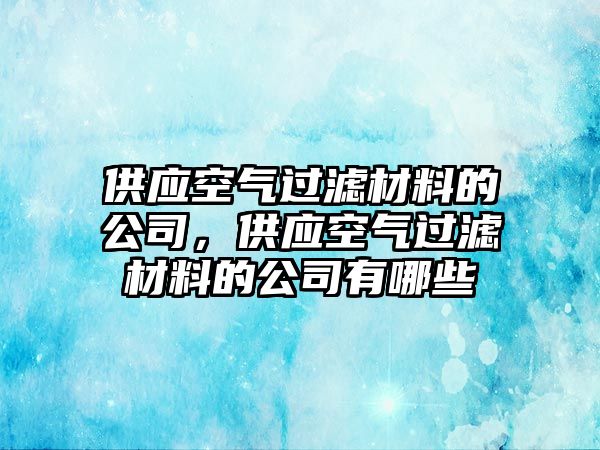 供应空气过滤材料的公司，供应空气过滤材料的公司有哪些